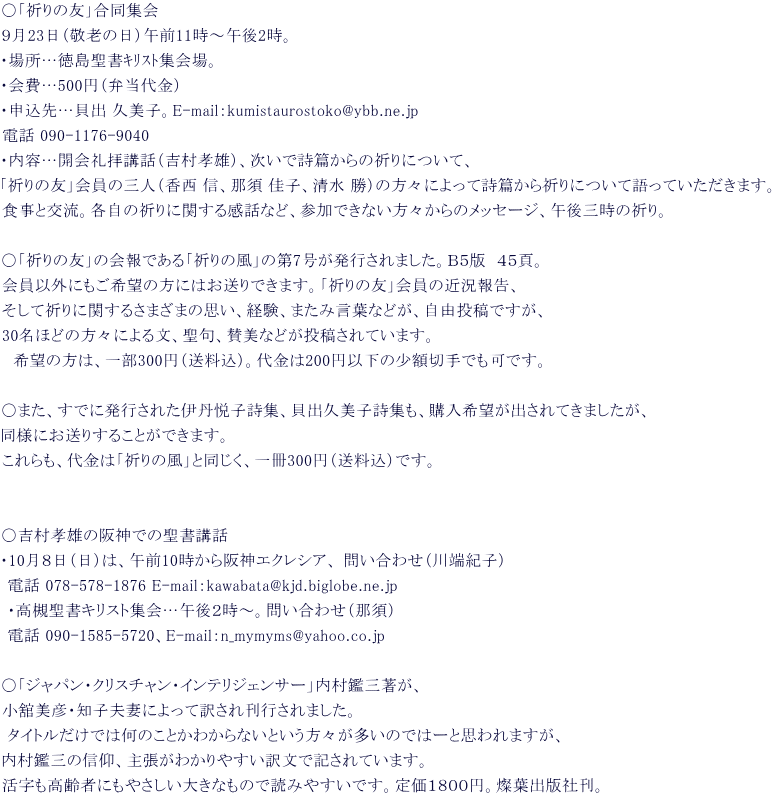 ○「祈りの友」合同集会
9月23日（敬老の日）午前11時～午後2時。
・場所…徳島聖書ｷﾘｽﾄ集会場。
・会費…500円（弁当代金）
・申込先…貝出 久美子。E-mail：kumistaurostoko@ybb.ne.jp
電話 090-1176-9040
・内容…開会礼拝講話（吉村孝雄）、次いで詩篇からの祈りについて、
「祈りの友」会員の三人（香西 信、那須 佳子、清水 勝）の方々によって詩篇から祈りについて語っていただきます。
食事と交流。各自の祈りに関する感話など、参加できない方々からのメッセージ、午後三時の祈り。

○「祈りの友」の会報である「祈りの風」の第7号が発行されました。B5版　45頁。
会員以外にもご希望の方にはお送りできます。「祈りの友」会員の近況報告、
そして祈りに関するさまざまの思い、経験、またみ言葉などが、自由投稿ですが、
30名ほどの方々による文、聖句、賛美などが投稿されています。
　希望の方は、一部300円（送料込）。代金は200円以下の少額切手でも可です。

○また、すでに発行された伊丹悦子詩集、貝出久美子詩集も、購入希望が出されてきましたが、
同様にお送りすることができます。
これらも、代金は「祈りの風」と同じく、一冊300円（送料込）です。

○吉村孝雄の阪神での聖書講話
・10月8日（日）は、午前10時から阪神エクレシア、問い合わせ（川端紀子）
電話 078-578-1876 E-mail：kawabata@kjd.biglobe.ne.jp
・高槻聖書キリスト集会…午後2時～。問い合わせ（那須）
電話 090-1585-5720、E-mail：n_mymyms@yahoo.co.jp

○「ジャパン・クリスチャン・インテリジェンサー」内村鑑三著が、
小舘美彦・知子夫妻によって訳され刊行されました。
タイトルだけでは何のことかわからないという方々が多いのではーと思われますが、
内村鑑三の信仰、主張がわかりやすい訳文で記されています。
活字も高齢者にもやさしい大きなもので読みやすいです。定価1800円。燦葉出版社刊。